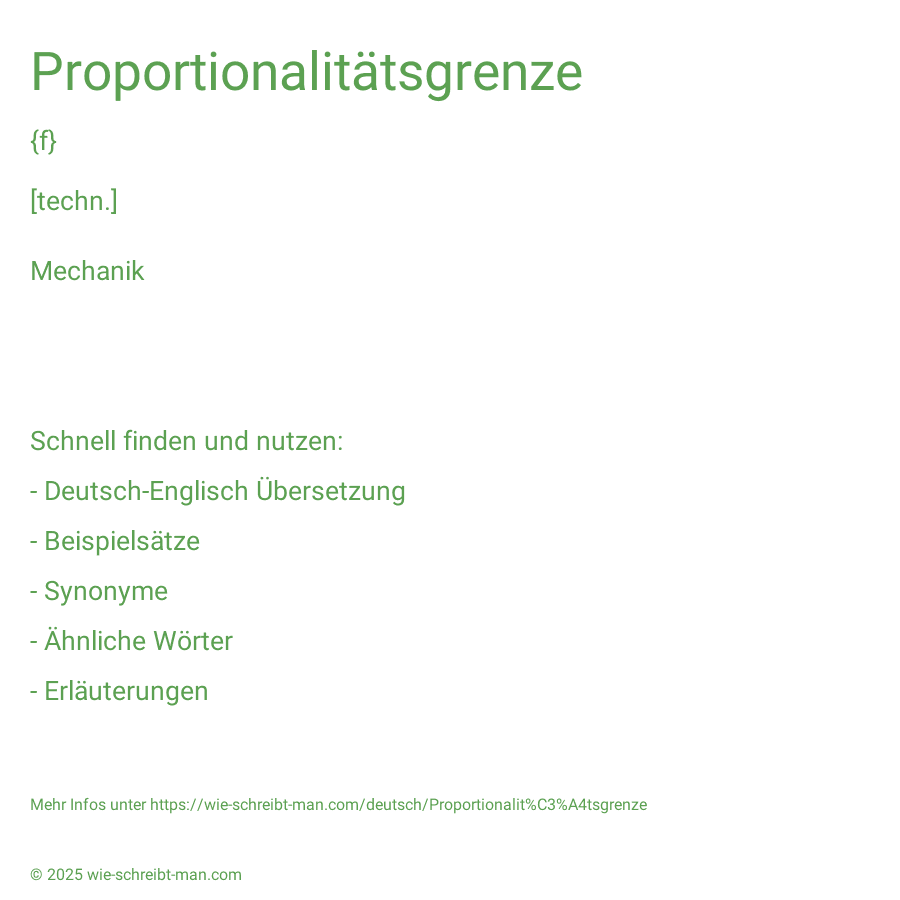 Proportionalitätsgrenze

{f}

[techn.]

Mechanik

Schnell finden und nutzen:

- Deutsch-Englisch Übersetzung

- Beispielsätze

- Synonyme

- Ähnliche Wörter

- Erläuterungen

Mehr Infos unter https://wie-schreibt-man.com/deutsch/Proportionalit%C3%A4tsgrenze

© 2025 wie-schreibt-man.com